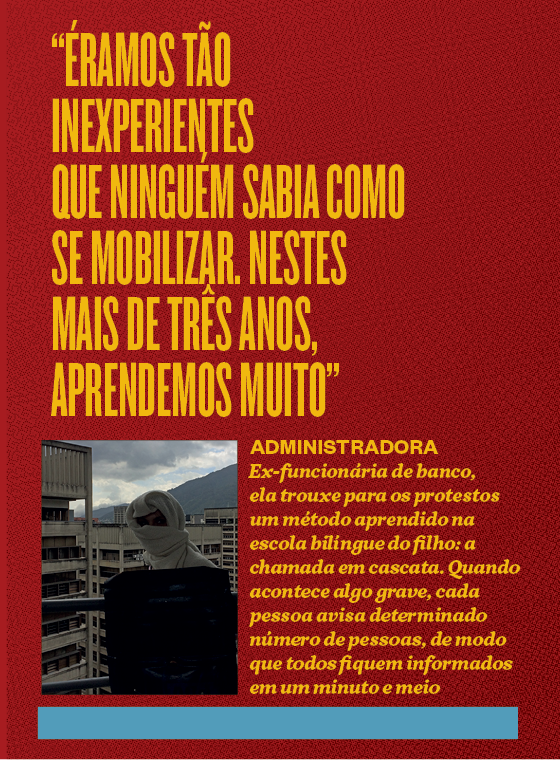 “ÉRAMOS TÃO INEXPERIENTES QUE NINGUÉM SABIA COMO SE MOBILIZAR. NESTES MAIS DE TRÊS ANOS, APRENDEMOS MUITO”

ADMINISTRADORA
Ex-funcionária de banco, ela trouxe para os protestos um método aprendido na escola bilíngue do filho: a chamada em cascata. Quando acontece algo grave, cada pessoa avisa determinado número de pessoas, de modo que todos fiquem informados em um minuto e meio